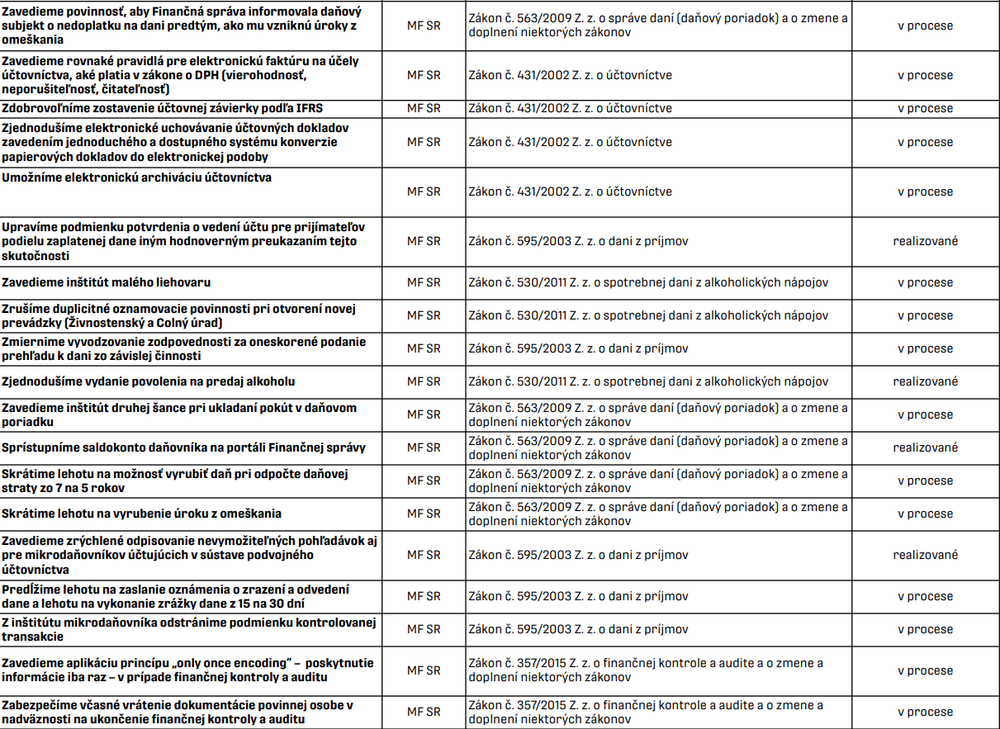 | | | | |
|---|---|---|---|
| Zavedieme povinnosť, aby Finančná správa informovala daňový subjekt o nedoplatku na dani predtým, ako mu vzniknú úroky z omeškania | MF SR | Zákon č. 563/2009 Z. z. o správe daní (daňový poriadok) a o zmene a doplnení niektorých zákonov | v procese |
| Zavedieme rovnaké pravidlá pre elektronickú faktúru na účely účtovníctva, aké platia v zákone o DPH (vierohodnosť, neporušiteľnosť, čitateľnosť) | MF SR | Zákon č. 431/2002 Z. z. o účtovníctve | v procese |
| Zdobrovoľníme zostavenie účtovnej závierky podľa IFRS | MF SR | Zákon č. 431/2002 Z. z. o účtovníctve | v procese |
| Zjednodušíme elektronické uchovávanie účtovných dokladov zavedením jednoduchého a dostupného systému konverzie papierových dokladov do elektronickej podoby | MF SR | Zákon č. 431/2002 Z. z. o účtovníctve | v procese |
| Umožníme elektronickú archiváciu účtovníctva | MF SR | Zákon č. 431/2002 Z. z. o účtovníctve | v procese |
| Upravíme podmienku potvrdenia o vedení účtu pre prijímateľov podielu zaplatenej dane iným hodnoverným preukazaním tejto skutočnosti | MF SR | Zákon č. 595/2003 Z. z. o dani z príjmov | realizované |
| Zavedieme inštitút malého liehovaru | MF SR | Zákon č. 530/2011 Z. z. o spotrebnej dani z alkoholických nápojov | v procese |
| Zrušíme duplicitné oznamovacie povinnosti pri otvorení novej prevádzky (Živnostenský a Colný úrad) | MF SR | Zákon č. 530/2011 Z. z. o spotrebnej dani z alkoholických nápojov | v procese |
| Zmiernime vyvodzovanie zodpovednosti za oneskorené podanie prehľadu k dani zo závislej činnosti | MF SR | Zákon č. 595/2003 Z. z. o dani z príjmov | v procese |
| Zjednodušíme vydanie povolenia na predaj alkoholu | MF SR | Zákon č. 530/2011 Z. z. o spotrebnej dani z alkoholických nápojov | realizované |
| Zavedieme inštitút druhej šance pri ukladaní pokút v daňovom poriadku | MF SR | Zákon č. 563/2009 Z. z. o správe daní (daňový poriadok) a o zmene a doplnení niektorých zákonov | v procese |
| Sprístupníme saldokonto daňovníka na portáli Finančnej správy | MF SR | Zákon č. 563/2009 Z. z. o správe daní (daňový poriadok) a o zmene a doplnení niektorých zákonov | realizované |
| Skrátime lehotu na možnosť vyrubiť daň pri odpočte daňovej straty zo 7 na 5 rokov | MF SR | Zákon č. 563/2009 Z. z. o správe daní (daňový poriadok) a o zmene a doplnení niektorých zákonov | v procese |
| Skrátime lehotu na vyrubenie úroku z omeškania | MF SR | Zákon č. 563/2009 Z. z. o správe daní (daňový poriadok) a o zmene a doplnení niektorých zákonov | v procese |
| Zavedieme zrýchlené odpisovanie nevymožiteľných pohľadávok aj pre mikrodaňovníkov účtujúcich v sústave podvojného účtovníctva | MF SR | Zákon č. 595/2003 Z. z. o dani z príjmov | realizované |
| Predĺžime lehotu na zaslanie oznámenia o zrazení a odvedení dane a lehotu na vykonanie zrážky dane z 15 na 30 dní | MF SR | Zákon č. 595/2003 Z. z. o dani z príjmov | v procese |
| Z inštitútu mikrodaňovníka odstránime podmienku kontrolovanej transakcie | MF SR | Zákon č. 595/2003 Z. z. o dani z príjmov | v procese |
| Zavedieme aplikáciu princípu „only once encoding" – poskytnutie informácie iba raz – v prípade finančnej kontroly a auditu | MF SR | Zákon č. 357/2015 Z. z. o finančnej kontrole a audite a o zmene a doplnení niektorých zákonov | v procese |
| Zabezpečíme včasné vrátenie dokumentácie povinnej osobe v nadväznosti na ukončenie finančnej kontroly a auditu | MF SR | Zákon č. 357/2015 Z. z. o finančnej kontrole a audite a o zmene a doplnení niektorých zákonov | v procese |